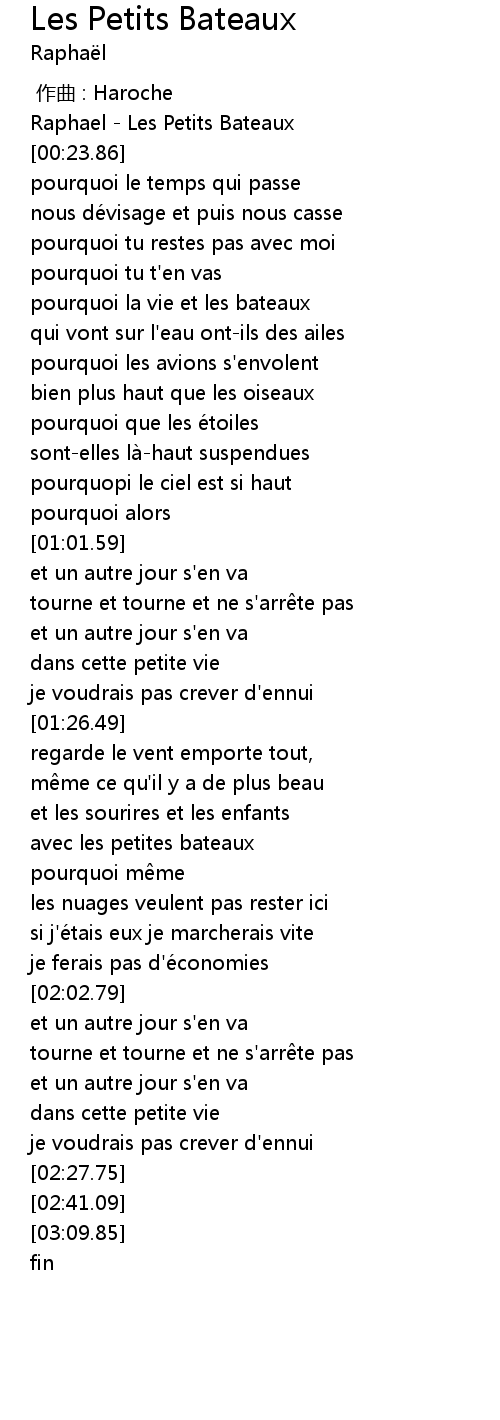 Les Petits Bateaux
Raphaël

作曲 : Haroche
Raphael - Les Petits Bateaux
[00:23.86]
pourquoi le temps qui passe
nous dévisage et puis nous casse
pourquoi tu restes pas avec moi
pourquoi tu t'en vas
pourquoi la vie et les bateaux
qui vont sur l'eau ont-ils des ailes
pourquoi les avions s'envolent
bien plus haut que les oiseaux
pourquoi que les étoiles
sont-elles là-haut suspendues
pourquopi le ciel est si haut
pourquoi alors
[01:01.59]
et un autre jour s'en va
tourne et tourne et ne s'arrête pas
et un autre jour s'en va
dans cette petite vie
je voudrais pas crever d'ennui
[01:26.49]
regarde le vent emporte tout,
même ce qu'il y a de plus beau
et les sourires et les enfants
avec les petites bateaux
pourquoi même
les nuages veulent pas rester ici
si j'étais eux je marcherais vite
je ferais pas d'économies
[02:02.79]
et un autre jour s'en va
tourne et tourne et ne s'arrête pas
et un autre jour s'en va
dans cette petite vie
je voudrais pas crever d'ennui
[02:27.75]
[02:41.09]
[03:09.85]
fin